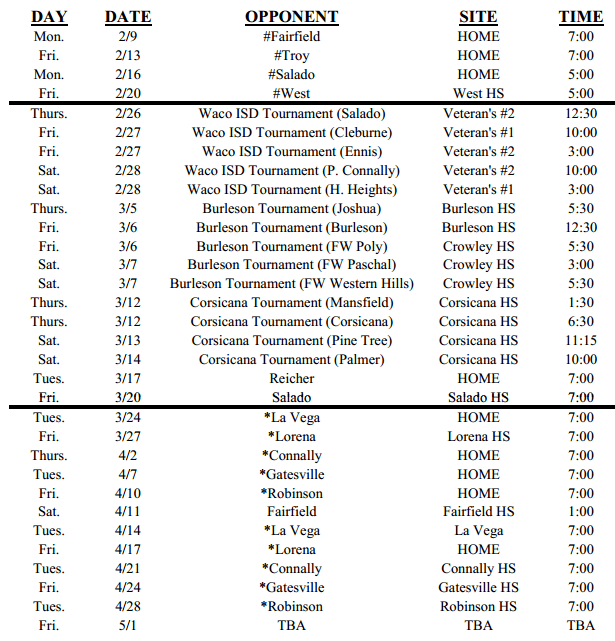 | DAY | DATE | OPPONENT | SITE | TIME |
|---|---|---|---|---|
| Mon. | 2/9 | #Fairfield | HOME | 7:00 |
| Fri. | 2/13 | #Troy | HOME | 7:00 |
| Mon. | 2/16 | #Salado | HOME | 5:00 |
| Fri. | 2/20 | #West | West HS | 5:00 |
| Thurs. | 2/26 | Waco ISD Tournament (Salado) | Veteran's #2 | 12:30 |
| Fri. | 2/27 | Waco ISD Tournament (Cleburne) | Veteran's #1 | 10:00 |
| Fri. | 2/27 | Waco ISD Tournament (Ennis) | Veteran's #2 | 3:00 |
| Sat. | 2/28 | Waco ISD Tournament (P. Connally) | Veteran's #2 | 10:00 |
| Sat. | 2/28 | Waco ISD Tournament (H. Heights) | Veteran's #1 | 3:00 |
| Thurs. | 3/5 | Burleson Tournament (Joshua) | Burleson HS | 5:30 |
| Fri. | 3/6 | Burleson Tournament (Burleson) | Burleson HS | 12:30 |
| Fri. | 3/6 | Burleson Tournament (FW Poly) | Crowley HS | 5:30 |
| Sat. | 3/7 | Burleson Tournament (FW Paschal) | Crowley HS | 3:00 |
| Sat. | 3/7 | Burleson Tournament (FW Western Hills) | Crowley HS | 5:30 |
| Thurs. | 3/12 | Corsicana Tournament (Mansfield) | Corsicana HS | 1:30 |
| Thurs. | 3/12 | Corsicana Tournament (Corsicana) | Corsicana HS | 6:30 |
| Sat. | 3/13 | Corsicana Tournament (Pine Tree) | Corsicana HS | 11:15 |
| Sat. | 3/14 | Corsicana Tournament (Palmer) | Corsicana HS | 10:00 |
| Tues. | 3/17 | Reicher | HOME | 7:00 |
| Fri. | 3/20 | Salado | Salado HS | 7:00 |
| Tues. | 3/24 | *La Vega | HOME | 7:00 |
| Fri. | 3/27 | *Lorena | Lorena HS | 7:00 |
| Thurs. | 4/2 | *Connally | HOME | 7:00 |
| Tues. | 4/7 | *Gatesville | HOME | 7:00 |
| Fri. | 4/10 | *Robinson | HOME | 7:00 |
| Sat. | 4/11 | Fairfield | Fairfield HS | 1:00 |
| Tues. | 4/14 | *La Vega | La Vega | 7:00 |
| Fri. | 4/17 | *Lorena | HOME | 7:00 |
| Tues. | 4/21 | *Connally | Connally HS | 7:00 |
| Fri. | 4/24 | *Gatesville | Gatesville HS | 7:00 |
| Tues. | 4/28 | *Robinson | Robinson HS | 7:00 |
| Fri. | 5/1 | TBA | TBA | TBA |